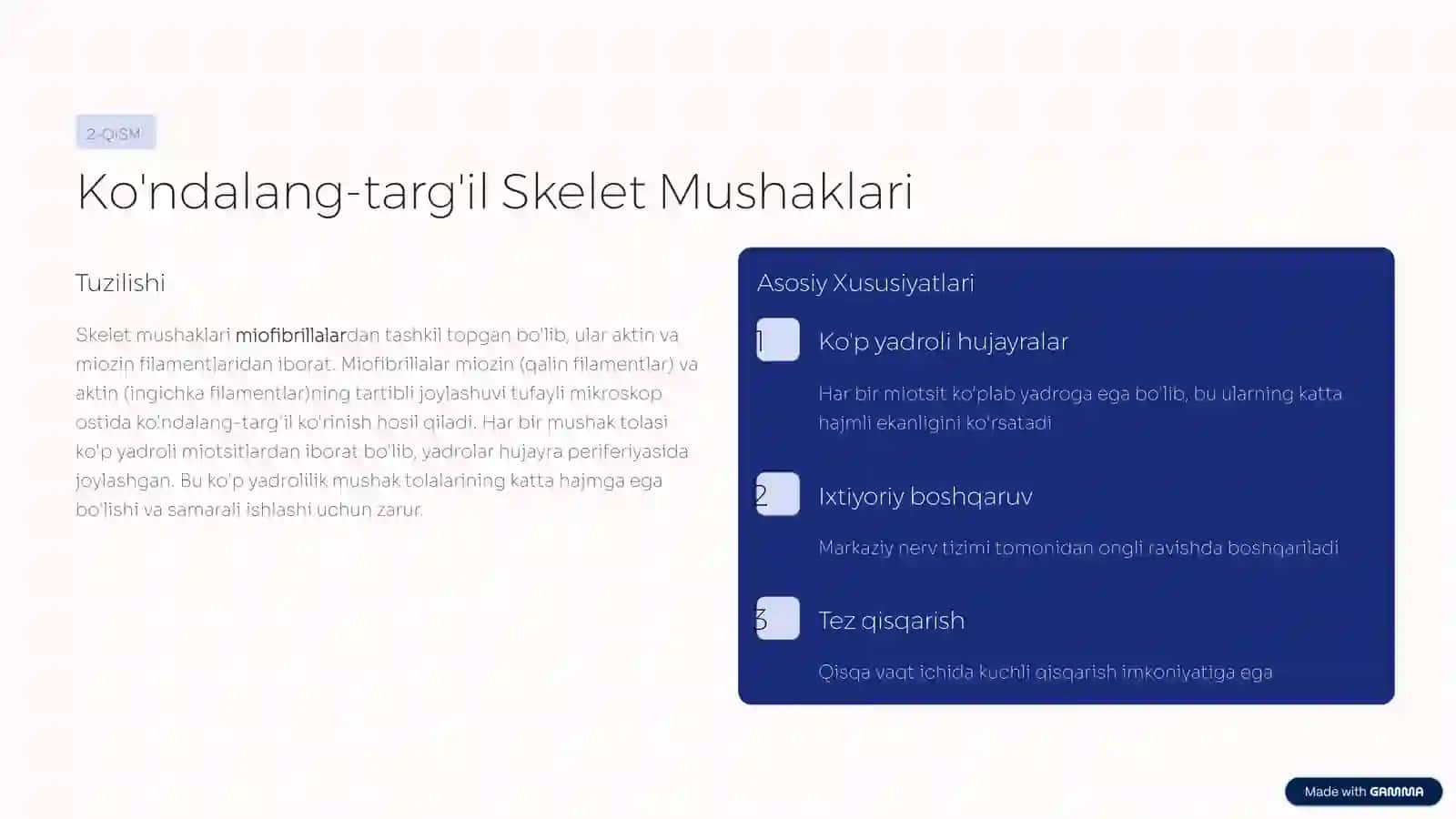 2-QISM

Ko'ndalang-targ'il Skelet Mushaklari

Tuzilishi

Skelet mushaklari miofibrillalardan tashkil topgan bo'lib, ular aktin va miozin filamentlaridan iborat. Miofibrillalar miozin (qalin filamentlar) va aktin (ingichka filamentlar)ning tartibli joylashuvi tufayli mikroskop ostida ko'ndalang-targ'il ko'rinish hosil qiladi. Har bir mushak tolasi ko'p yadroli miotsitlardan iborat bo'lib, yadrolar hujayra periferiyasida joylashgan. Bu ko'p yadrolilik mushak tolalarining katta hajmga ega bo'lishi va samarali ishlashi uchun zarur.

Asosiy Xususiyatlari

1

Ko'p yadroli hujayralar

Har bir miotsit ko'plab yadroga ega bo'lib, bu ularning katta hajmli ekanligini ko'rsatadi

2

Ixtiyoriy boshqaruv

Markaziy nerv tizimi tomonidan ongli ravishda boshqariladi

3

Tez qisqarish

Qisqa vaqt ichida kuchli qisqarish imkoniyatiga ega

Made with GAMMA